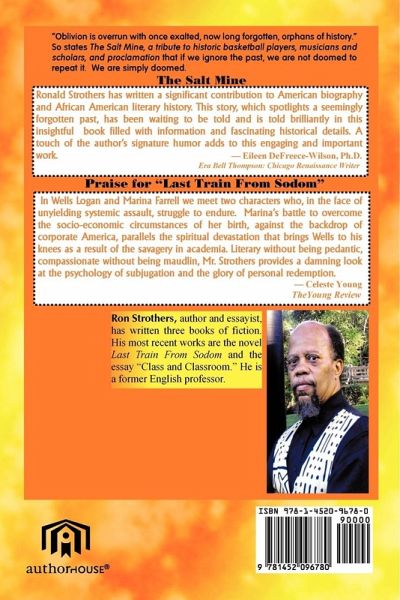 "Oblivion is overrun with once exalted, now long forgotten, orphans of history." So states The Salt Mine, a tribute to historic basketball players, musicians and scholars, and proclamation that if we ignore the past, we are not doomed to repeat it. We are simply doomed.

The Salt Mine

Ronald Strothers has written a significant contribution to American biography and African American literary history. This story, which spotlights a seemingly forgotten past, has been waiting to be told and is told brilliantly in this insightful book filled with information and fascinating historical details. A touch of the author's signature humor adds to this engaging and important work.

— Eileen DeFreece-Wilson, Ph.D.
Era Bell Thompson: Chicago Renaissance Writer

Praise for "Last Train From Sodom"

In Wells Logan and Marina Farrell we meet two characters who, in the face of unyielding systemic assault, struggle to endure. Marina's battle to overcome the socio-economic circumstances of her birth, against the backdrop of corporate America, parallels the spiritual devastation that brings Wells to his knees as a result of the savagery in academia. Literary without being pedantic, compassionate without being maudlin, Mr. Strothers provides a damning look at the psychology of subjugation and the glory of personal redemption.

— Celeste Young
TheYoung Review

Ron Strothers, author and essayist, has written three books of fiction. His most recent works are the novel Last Train From Sodom and the essay "Class and Classroom." He is a former English professor.

authorHOUSE®

ISBN 978-1-4520-9678-0
90000
9 781452 096780